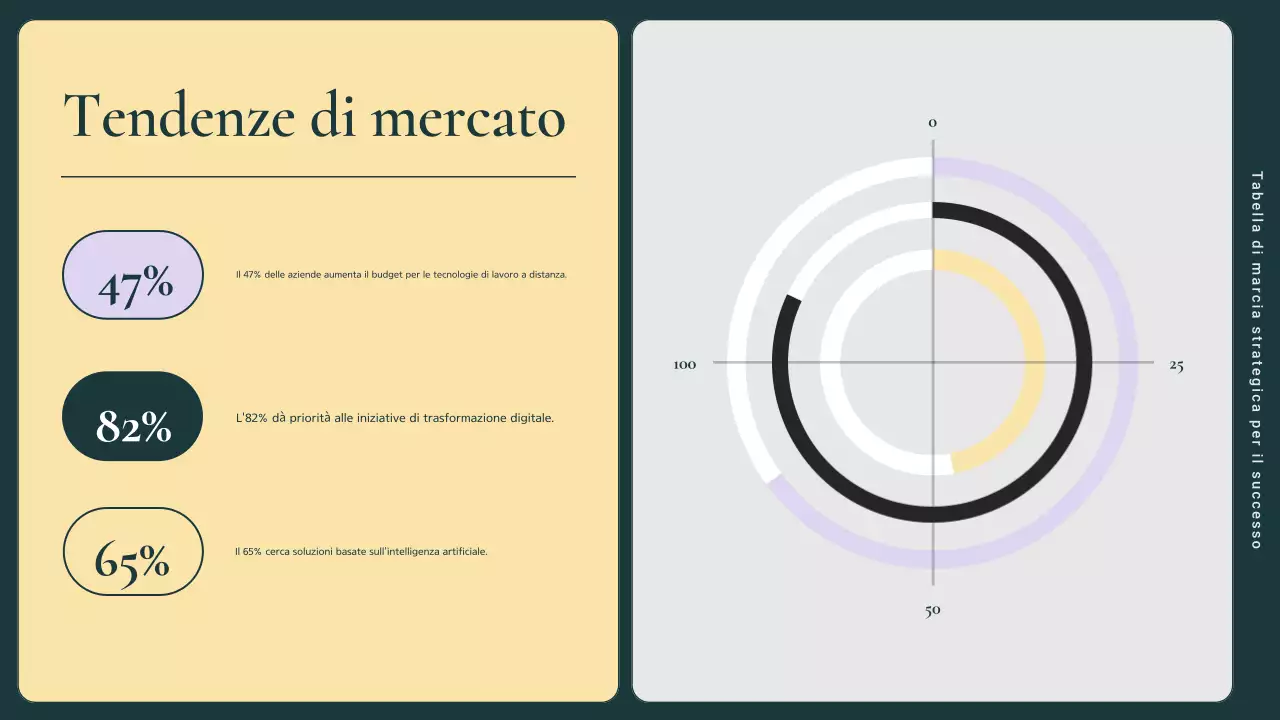 Tendenze di mercato

47%

Il 47% delle aziende aumenta il budget per le tecnologie di lavoro a distanza.

82%

L'82% dà priorità alle iniziative di trasformazione digitale.

65%

Il 65% cerca soluzioni basate sull'intelligenza artificiale.

0

25

50

100

Tabella di marcia strategica per il successo